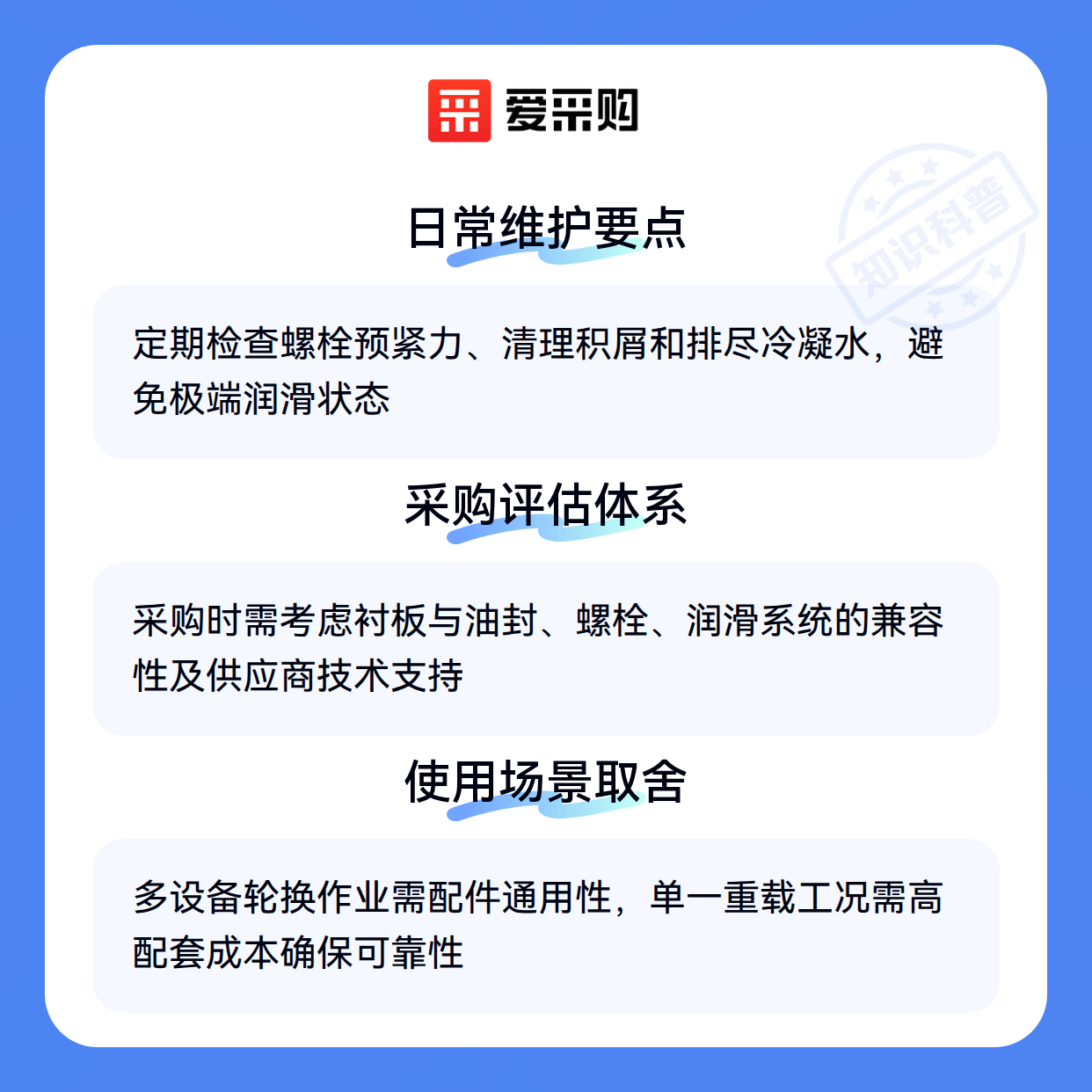 爱采购

日常维护要点

定期检查螺栓预紧力、清理积屑和排尽冷凝水，避免极端润滑状态

采购评估体系

采购时需考虑衬板与油封、螺栓、润滑系统的兼容性及供应商技术支持

使用场景取舍

多设备轮换作业需配件通用性，单一重载工况需高配套成本确保可靠性

知识科普